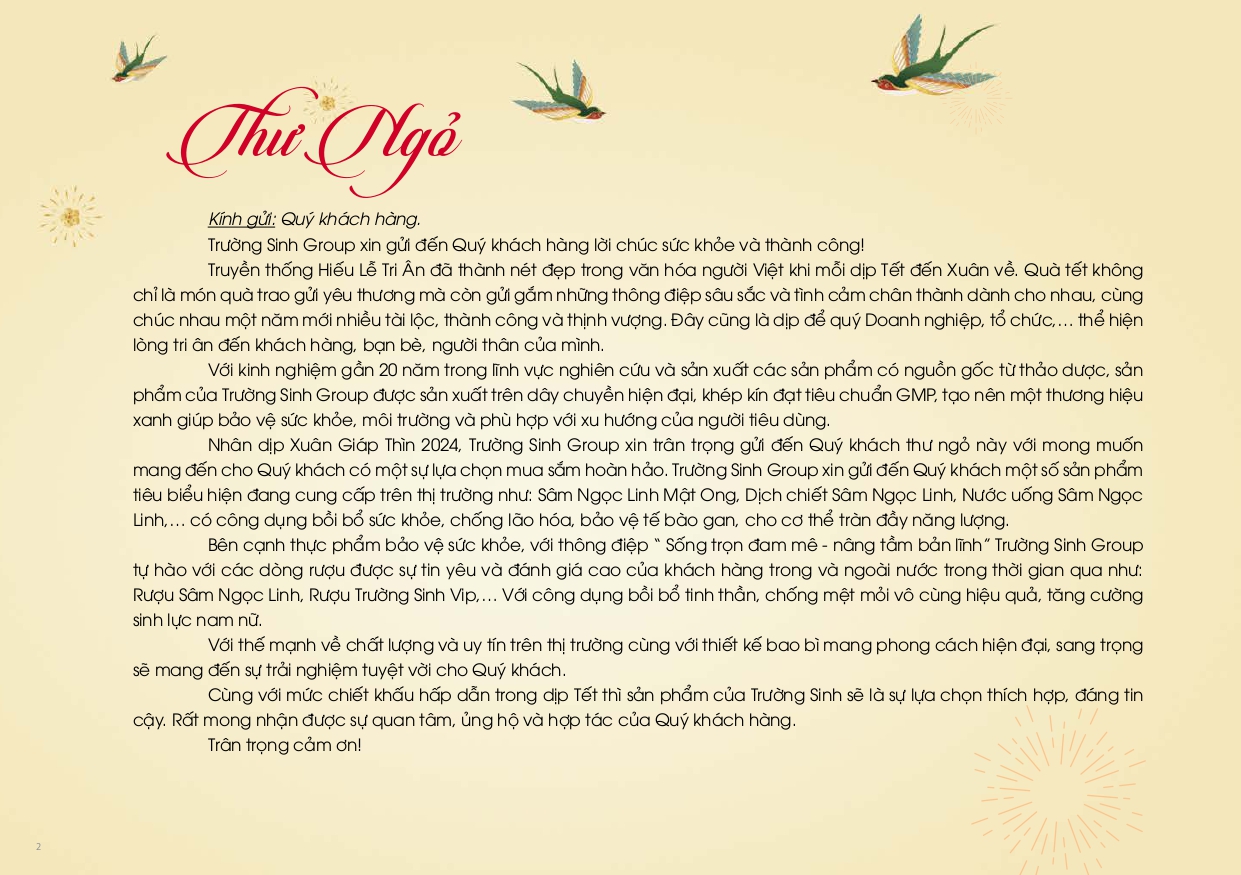 Thư Ngỏ

Kính gửi: Quý khách hàng.

Trường Sinh Group xin gửi đến Quý khách hàng lời chúc sức khỏe và thành công!

Truyền thống Hiếu Lễ Tri Ân đã thành nét đẹp trong văn hóa người Việt khi mỗi dịp Tết đến Xuân về. Quà tết không chỉ là món quà trao gửi yêu thương mà còn gửi gắm những thông điệp sâu sắc và tình cảm chân thành dành cho nhau, cùng chúc nhau một năm mới nhiều tài lộc, thành công và thịnh vượng. Đây cũng là dịp để quý Doanh nghiệp, tổ chức,... thể hiện lòng tri ân đến khách hàng, bạn bè, người thân của mình.

Với kinh nghiệm gần 20 năm trong lĩnh vực nghiên cứu và sản xuất các sản phẩm có nguồn gốc từ thảo dược, sản phẩm của Trường Sinh Group được sản xuất trên dây chuyền hiện đại, khép kín đạt tiêu chuẩn GMP, tạo nên một thương hiệu xanh giúp bảo vệ sức khỏe, môi trường và phù hợp với xu hướng của người tiêu dùng.

Nhân dịp Xuân Giáp Thìn 2024, Trường Sinh Group xin trân trọng gửi đến Quý khách thư ngỏ này với mong muốn mang đến cho Quý khách có một sự lựa chọn mua sắm hoàn hảo. Trường Sinh Group xin gửi đến Quý khách một số sản phẩm tiêu biểu hiện đang cung cấp trên thị trường như: Sâm Ngọc Linh Mật Ong, Dịch chiết Sâm Ngọc Linh, Nước uống Sâm Ngọc Linh,... có công dụng bồi bổ sức khỏe, chống lão hóa, bảo vệ tế bào gan, cho cơ thể tràn đầy năng lượng.

Bên cạnh thực phẩm bảo vệ sức khỏe, với thông điệp " Sống trọn đam mê - nâng tầm bản lĩnh" Trường Sinh Group tự hào với các dòng rượu được sự tin yêu và đánh giá cao của khách hàng trong và ngoài nước trong thời gian qua như: Rượu Sâm Ngọc Linh, Rượu Trường Sinh Vip,... Với công dụng bồi bổ tinh thần, chống mệt mỏi vô cùng hiệu quả, tăng cường sinh lực nam nữ.

Với thế mạnh về chất lượng và uy tín trên thị trường cùng với thiết kế bao bì mang phong cách hiện đại, sang trọng sẽ mang đến sự trải nghiệm tuyệt vời cho Quý khách.

Cùng với mức chiết khấu hấp dẫn trong dịp Tết thì sản phẩm của Trường Sinh sẽ là sự lựa chọn thích hợp, đáng tin cậy. Rất mong nhận được sự quan tâm, ủng hộ và hợp tác của Quý khách hàng.

Trân trọng cảm ơn!

2